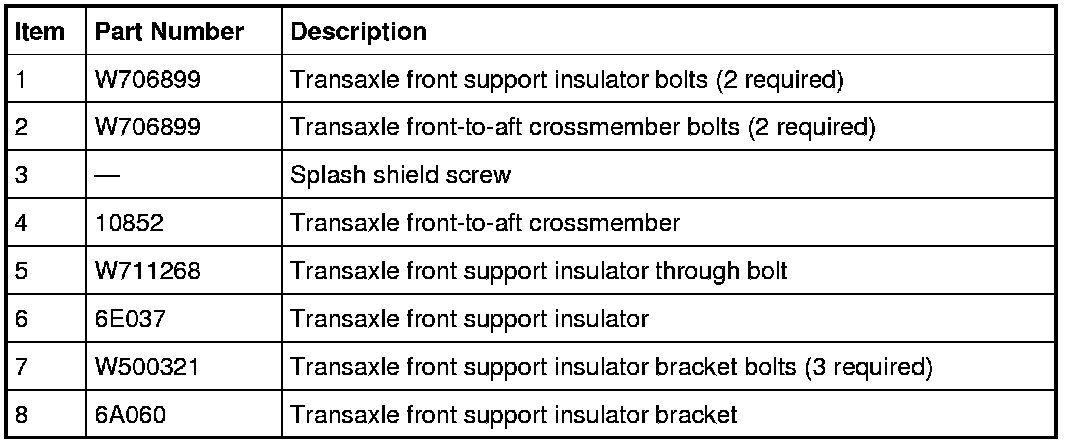 | Item | Part Number | Description |
|---|---|---|
| 1 | W706899 | Transaxle front support insulator bolts (2 required) |
| 2 | W706899 | Transaxle front-to-aft crossmember bolts (2 required) |
| 3 | — | Splash shield screw |
| 4 | 10852 | Transaxle front-to-aft crossmember |
| 5 | W711268 | Transaxle front support insulator through bolt |
| 6 | 6E037 | Transaxle front support insulator |
| 7 | W500321 | Transaxle front support insulator bracket bolts (3 required) |
| 8 | 6A060 | Transaxle front support insulator bracket |